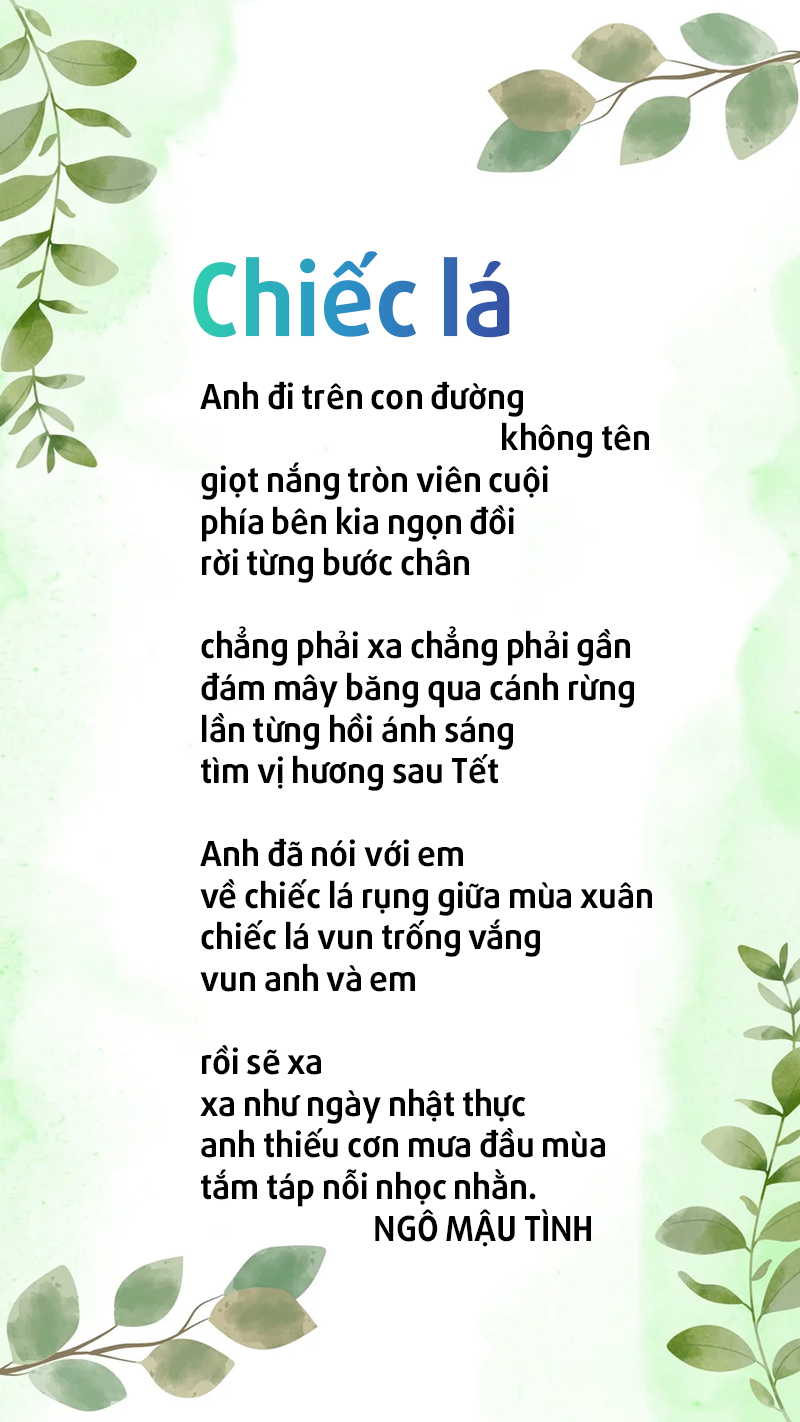 Chiếc lá

Anh đi trên con đường
không tên
giọt nắng tròn viên cuội
phía bên kia ngọn đồi
rời từng bước chân

chẳng phải xa chẳng phải gần
đám mây băng qua cánh rừng
lần từng hồi ánh sáng
tìm vị hương sau Tết

Anh đã nói với em
về chiếc lá rụng giữa mùa xuân
chiếc lá vun trống vắng
vun anh và em

rồi sẽ xa
xa như ngày nhật thực
anh thiếu cơn mưa đầu mùa
tắm táp nỗi nhọc nhằn.
NGÔ MẬU TÌNH